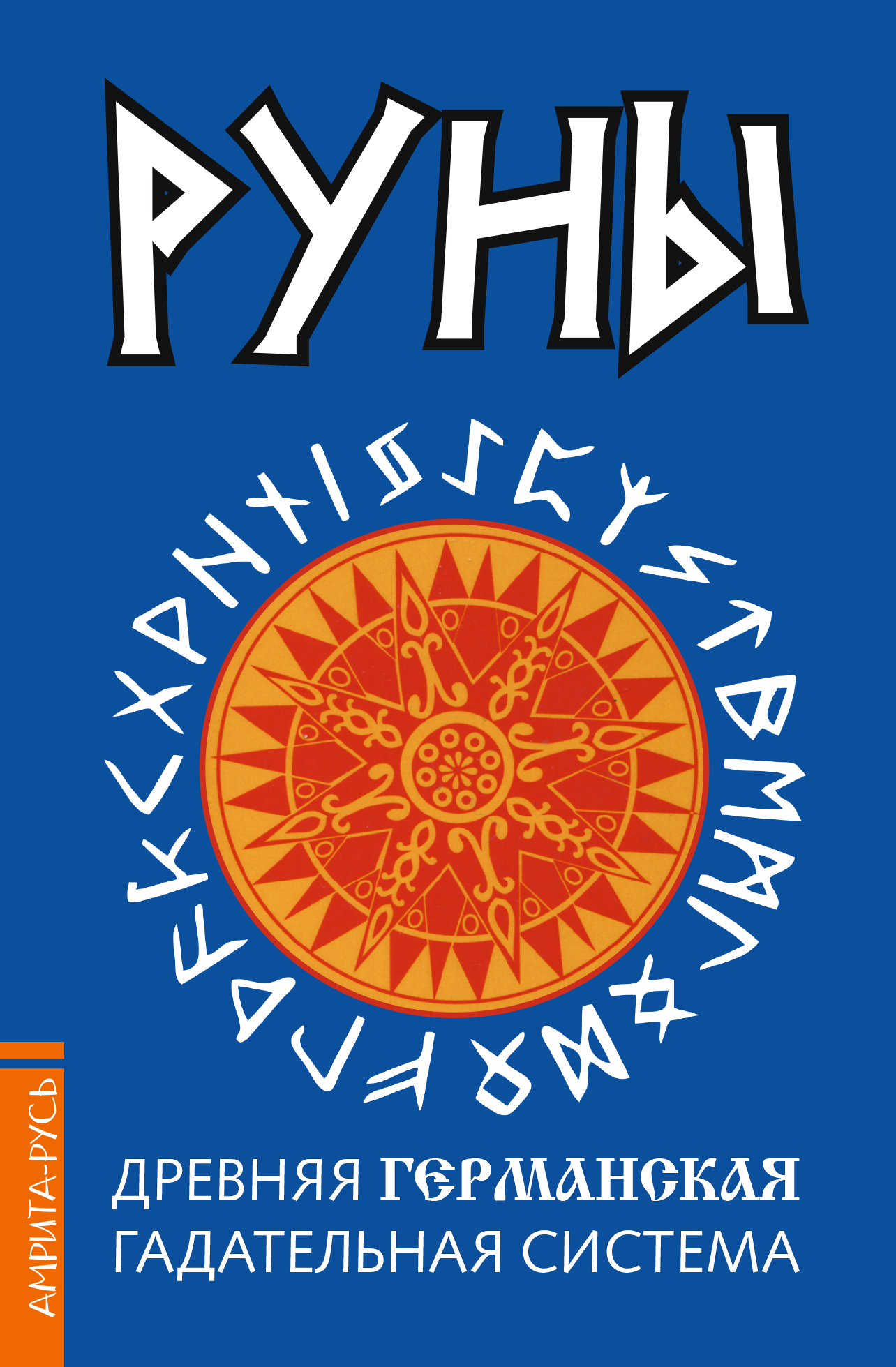 РУНЫ

ДРЕВНЯЯ ГЕРМАНСКАЯ ГАДАТЕЛЬНАЯ СИСТЕМА

АМРИТА-РУСЬ